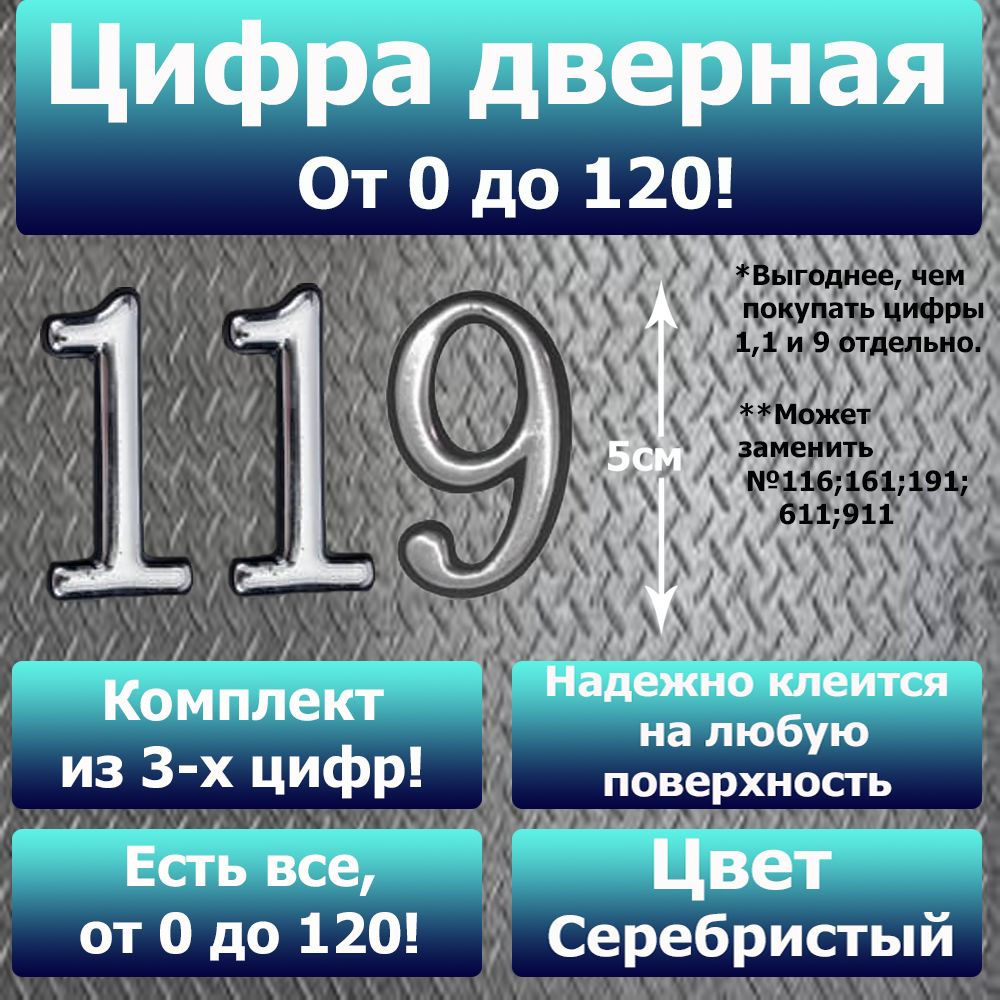 Цифра дверная
От 0 до 120!

119

5см

*Выгоднее, чем покупать цифры 1,1 и 9 отдельно.

**Может заменить №116;161;191; 611;911

Комплект из 3-х цифр!

Надежно клеится на любую поверхность

Есть все, от 0 до 120!

Цвет
Серебристый